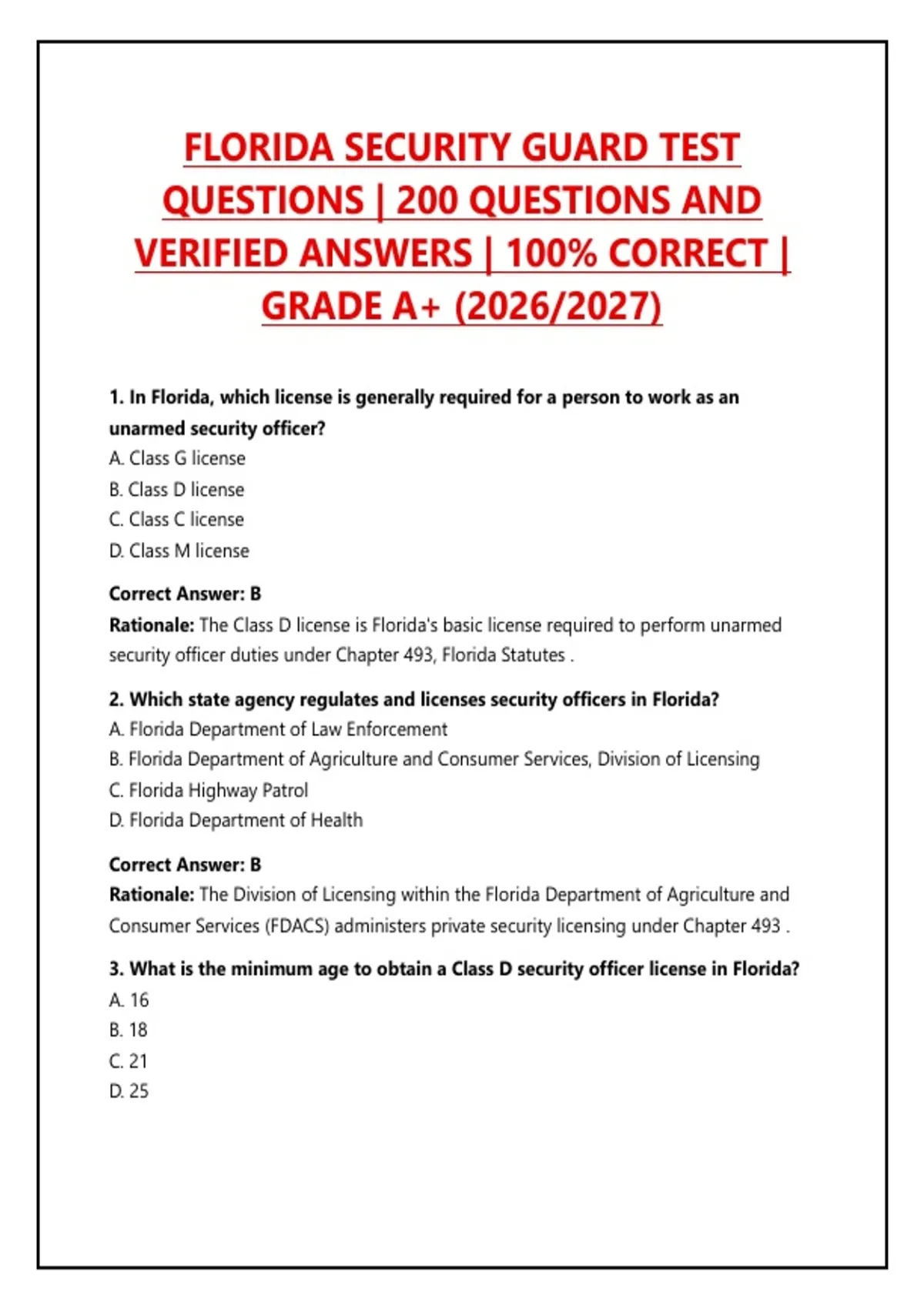 FLORIDA SECURITY GUARD TEST QUESTIONS | 200 QUESTIONS AND VERIFIED ANSWERS | 100% CORRECT | GRADE A+ (2026/2027)

1. In Florida, which license is generally required for a person to work as an unarmed security officer?
A. Class G license
B. Class D license
C. Class C license
D. Class M license

Correct Answer: B
Rationale: The Class D license is Florida's basic license required to perform unarmed security officer duties under Chapter 493, Florida Statutes .

2. Which state agency regulates and licenses security officers in Florida?
A. Florida Department of Law Enforcement
B. Florida Department of Agriculture and Consumer Services, Division of Licensing
C. Florida Highway Patrol
D. Florida Department of Health

Correct Answer: B
Rationale: The Division of Licensing within the Florida Department of Agriculture and Consumer Services (FDACS) administers private security licensing under Chapter 493 .

3. What is the minimum age to obtain a Class D security officer license in Florida?
A. 16
B. 18
C. 21
D. 25